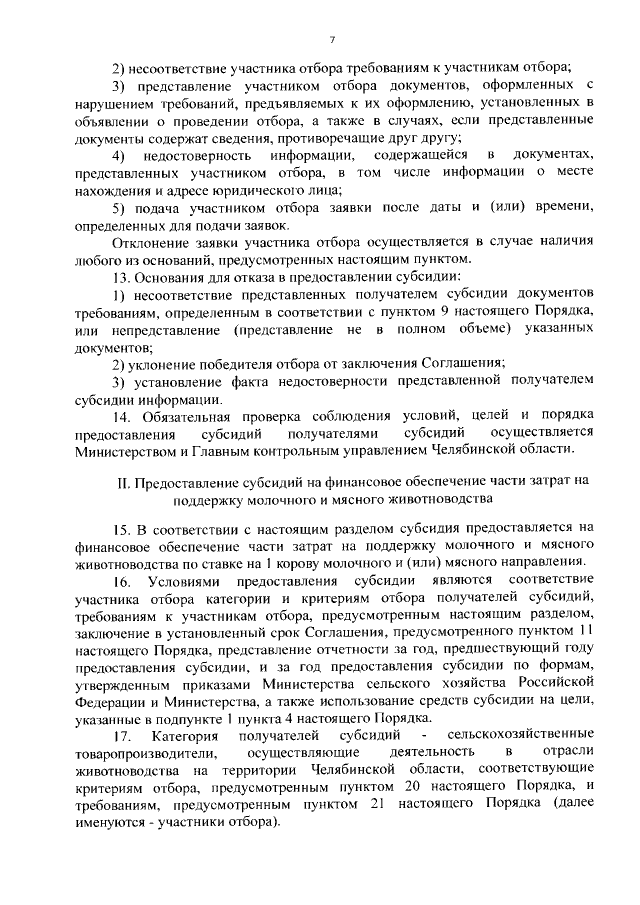 7

2) несоответствие участника отбора требованиям к участникам отбора;

3) представление участником отбора документов, оформленных с нарушением требований, предъявляемых к их оформлению, установленных в объявлении о проведении отбора, а также в случаях, если представленные документы содержат сведения, противоречащие друг другу;

4) недостоверность информации, содержащейся в документах, представленных участником отбора, в том числе информации о месте нахождения и адресе юридического лица;

5) подача участником отбора заявки после даты и (или) времени, определенных для подачи заявок.

Отклонение заявки участника отбора осуществляется в случае наличия любого из оснований, предусмотренных настоящим пунктом.

13. Основания для отказа в предоставлении субсидии:

1) несоответствие представленных получателем субсидии документов требованиям, определенным в соответствии с пунктом 9 настоящего Порядка, или непредставление (представление не в полном объеме) указанных документов;

2) уклонение победителя отбора от заключения Соглашения;

3) установление факта недостоверности представленной получателем субсидии информации.

14. Обязательная проверка соблюдения условий, целей и порядка предоставления субсидий получателями субсидий осуществляется Министерством и Главным контрольным управлением Челябинской области.

II. Предоставление субсидий на финансовое обеспечение части затрат на поддержку молочного и мясного животноводства

15. В соответствии с настоящим разделом субсидия предоставляется на финансовое обеспечение части затрат на поддержку молочного и мясного животноводства по ставке на 1 корову молочного и (или) мясного направления.

16. Условиями предоставления субсидии являются соответствие участника отбора категории и критериям отбора получателей субсидий, требованиям к участникам отбора, предусмотренным настоящим разделом, заключение в установленный срок Соглашения, предусмотренного пунктом 11 настоящего Порядка, представление отчетности за год, предшествующий году предоставления субсидии, и за год предоставления субсидии по формам, утвержденным приказами Министерства сельского хозяйства Российской Федерации и Министерства, а также использование средств субсидии на цели, указанные в подпункте 1 пункта 4 настоящего Порядка.

17. Категория получателей субсидий - сельскохозяйственные товаропроизводители, осуществляющие деятельность в отрасли животноводства на территории Челябинской области, соответствующие критериям отбора, предусмотренным пунктом 20 настоящего Порядка, и требованиям, предусмотренным пунктом 21 настоящего Порядка (далее именуются - участники отбора).